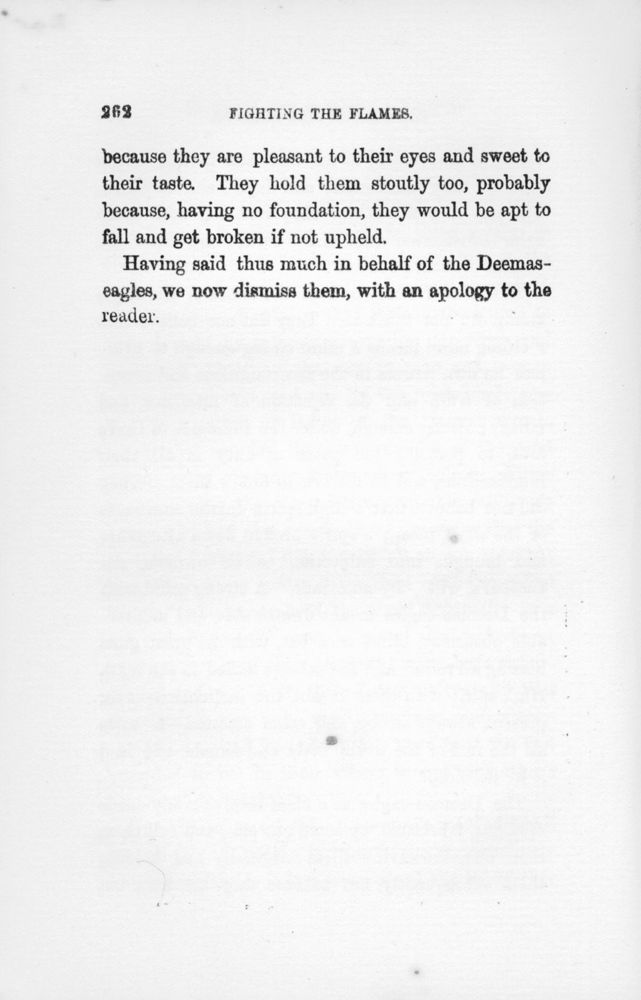 262 FIGHTING THE FLAMES.

because they are pleasant to their eyes and sweet to their taste. They hold them stoutly too, probably because, having no foundation, they would be apt to fall and get broken if not upheld.

Having said thus much in behalf of the Deemaseagles, we now dismiss them, with an apology to the reader.